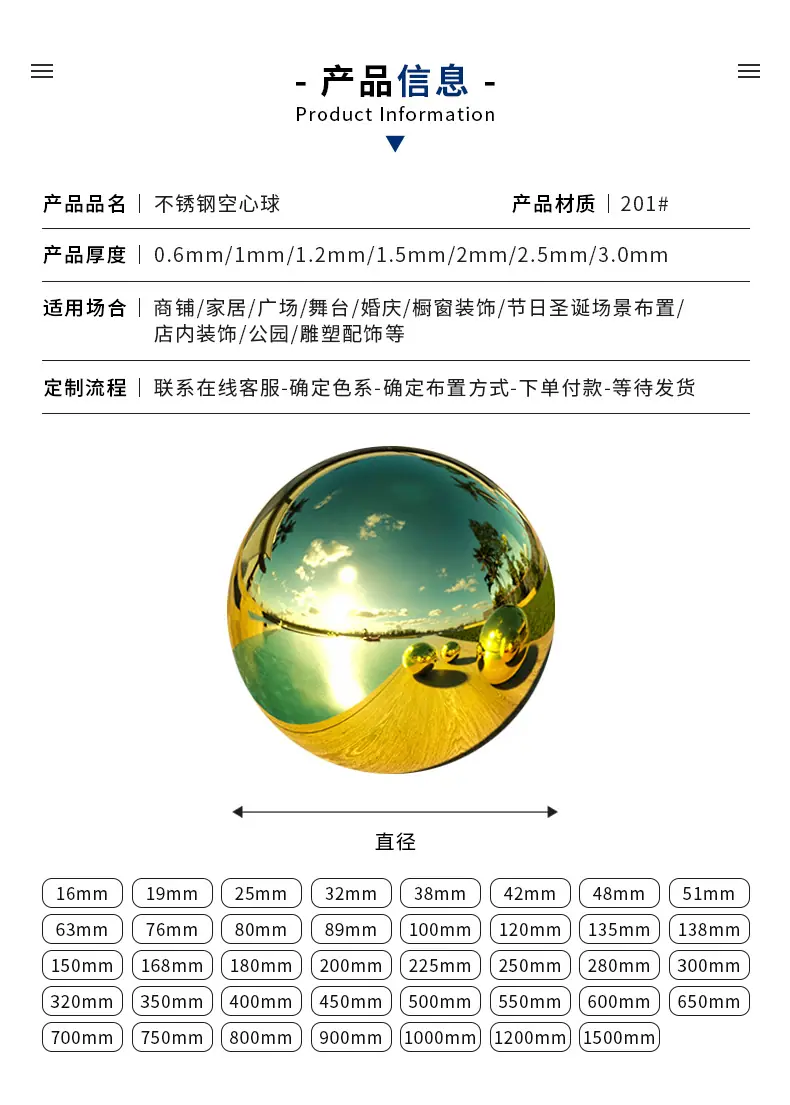 - 产品信息 -
Product Information

产品品名 | 不锈钢空心球
产品材质 | 201#

产品厚度 | 0.6mm/1mm/1.2mm/1.5mm/2mm/2.5mm/3.0mm

适用场合 | 商铺/家居/广场/舞台/婚庆/橱窗装饰/节日圣诞场景布置/店内装饰/公园/雕塑配饰等

定制流程 | 联系在线客服-确定色系-确定布置方式-下单付款-等待发货

直径

16mm 19mm 25mm 32mm 38mm 42mm 48mm 51mm
63mm 76mm 80mm 89mm 100mm 120mm 135mm 138mm
150mm 168mm 180mm 200mm 225mm 250mm 280mm 300mm
320mm 350mm 400mm 450mm 500mm 550mm 600mm 650mm
700mm 750mm 800mm 900mm 1000mm 1200mm 1500mm